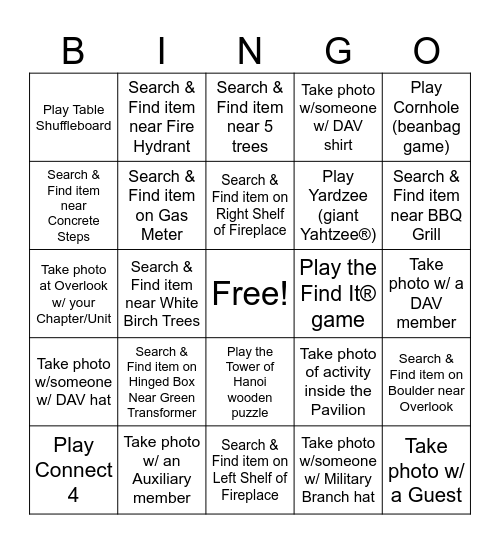 | B | I | N | G | O |
|---|---|---|---|---|
| Play Table Shuffleboard | Search & Find item near Fire Hydrant | Search & Find item near 5 trees | Take photo w/someone w/ DAV shirt | Play Cornhole (beanbag game) |
| Search & Find item near Concrete Steps | Search & Find item on Gas Meter | Search & Find item on Right Shelf of Fireplace | Play Yardzee (giant Yahtzee®) | Search & Find item near BBQ Grill |
| Take photo at Overlook w/ your Chapter/Unit | Search & Find item near White Birch Trees | Free! | Play the Find It® game | Take photo w/ a DAV member |
| Take photo w/someone w/ DAV hat | Search & Find item on Hinged Box Near Green Transformer | Play the Tower of Hanoi wooden puzzle | Take photo of activity inside the Pavilion | Search & Find item on Boulder near Overlook |
| Play Connect 4 | Take photo w/ an Auxiliary member | Search & Find item on Left Shelf of Fireplace | Take photo w/someone w/ Military Branch hat | Take photo w/ a Guest |